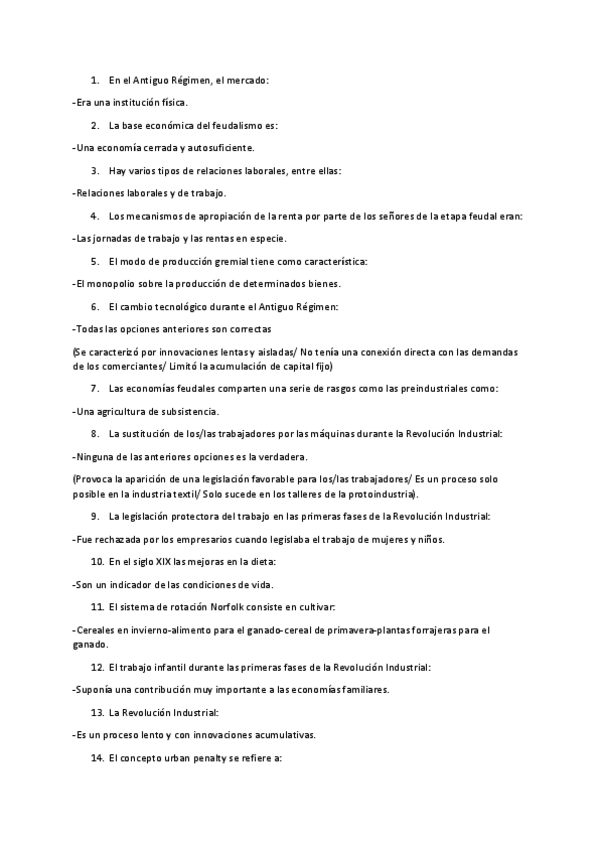 1. En el Antiguo Régimen, el mercado:

-Era una institución física.

2. La base económica del feudalismo es:

-Una economía cerrada y autosuficiente.

3. Hay varios tipos de relaciones laborales, entre ellas:

-Relaciones laborales y de trabajo.

4. Los mecanismos de apropiación de la renta por parte de los señores de la etapa feudal eran:

-Las jornadas de trabajo y las rentas en especie.

5. El modo de producción gremial tiene como característica:

-El monopolio sobre la producción de determinados bienes.

6. El cambio tecnológico durante el Antiguo Régimen:

-Todas las opciones anteriores son correctas

(Se caracterizó por innovaciones lentas y aisladas/ No tenía una conexión directa con las demandas de los comerciantes/ Limitó la acumulación de capital fijo)

7. Las economías feudales comparten una serie de rasgos como las preindustriales como:

-Una agricultura de subsistencia.

8. La sustitución de los/las trabajadores por las máquinas durante la Revolución Industrial:

-Ninguna de las anteriores opciones es la verdadera.

(Provoca la aparición de una legislación favorable para los/las trabajadores/ Es un proceso solo posible en la industria textil/ Solo sucede en los talleres de la protoindustria).

9. La legislación protectora del trabajo en las primeras fases de la Revolución Industrial:

-Fue rechazada por los empresarios cuando legislaba el trabajo de mujeres y niños.

10. En el siglo XIX las mejoras en la dieta:

-Son un indicador de las condiciones de vida.

11. El sistema de rotación Norfolk consiste en cultivar:

-Cereales en invierno-alimento para el ganado-cereal de primavera-plantas forrajeras para el ganado.

12. El trabajo infantil durante las primeras fases de la Revolución Industrial:

-Suponía una contribución muy importante a las economías familiares.

13. La Revolución Industrial:

-Es un proceso lento y con innovaciones acumulativas.

14. El concepto urban penalty se refiere a: